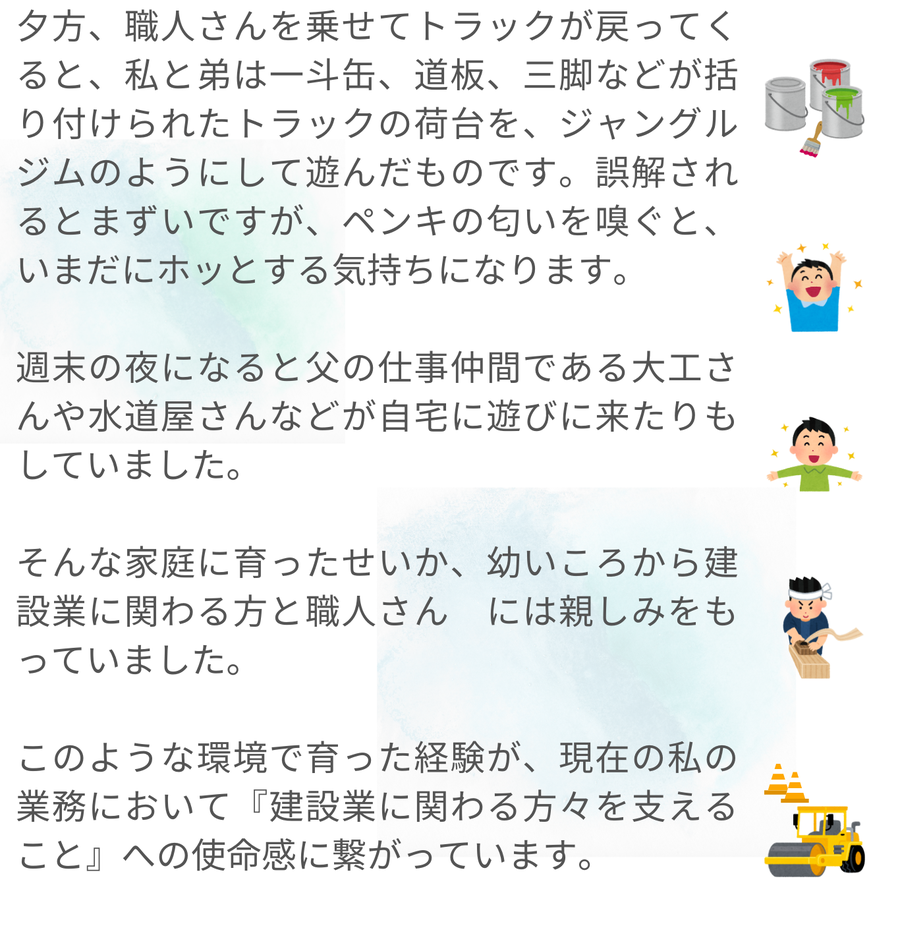 夕方、職人さんを乗せてトラックが戻ってくると、私と弟は一斗缶、道板、三脚などが括り付けられたトラックの荷台を、ジャングルジムのようにして遊んだものです。誤解されるとまずいですが、ペンキの匂いを嗅ぐと、いまだにホッとする気持ちになります。

週末の夜になると父の仕事仲間である大工さんや水道屋さんなどが自宅に遊びに来たりもしていました。

そんな家庭に育ったせいか、幼いころから建設業に関わる方と職人さん　には親しみをもっていました。

このような環境で育った経験が、現在の私の業務において『建設業に関わる方々を支えること』への使命感に繋がっています。